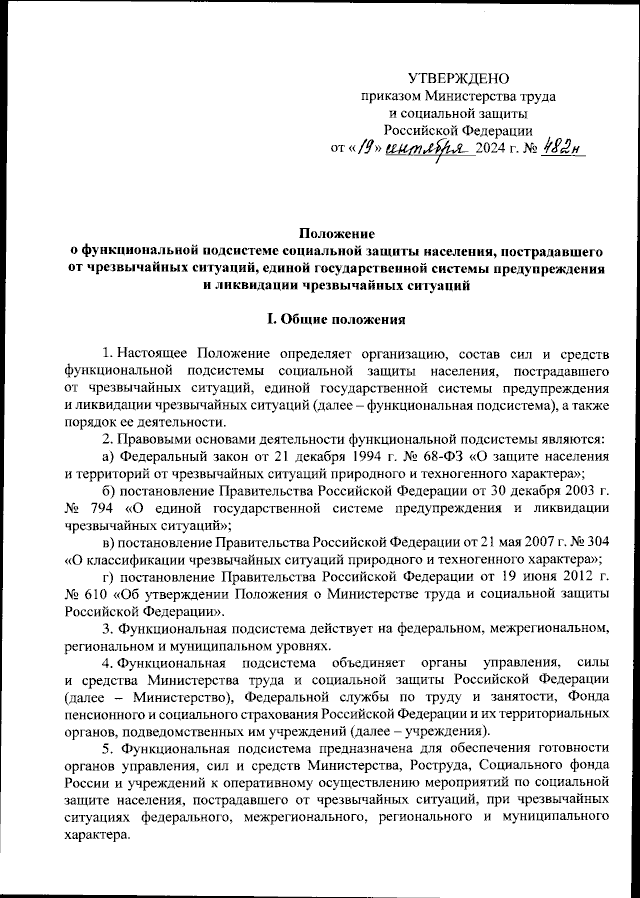 УТВЕРЖДЕНО
приказом Министерства труда
и социальной защиты
Российской Федерации
от «19» сентября 2024 г. № 482н

Положение
о функциональной подсистеме социальной защиты населения, пострадавшего от чрезвычайных ситуаций, единой государственной системы предупреждения и ликвидации чрезвычайных ситуаций

I. Общие положения

1. Настоящее Положение определяет организацию, состав сил и средств функциональной подсистемы социальной защиты населения, пострадавшего от чрезвычайных ситуаций, единой государственной системы предупреждения и ликвидации чрезвычайных ситуаций (далее – функциональная подсистема), а также порядок ее деятельности.

2. Правовыми основами деятельности функциональной подсистемы являются:

а) Федеральный закон от 21 декабря 1994 г. № 68-ФЗ «О защите населения и территорий от чрезвычайных ситуаций природного и техногенного характера»;

б) постановление Правительства Российской Федерации от 30 декабря 2003 г. № 794 «О единой государственной системе предупреждения и ликвидации чрезвычайных ситуаций»;

в) постановление Правительства Российской Федерации от 21 мая 2007 г. № 304 «О классификации чрезвычайных ситуаций природного и техногенного характера»;

г) постановление Правительства Российской Федерации от 19 июня 2012 г. № 610 «Об утверждении Положения о Министерстве труда и социальной защиты Российской Федерации».

3. Функциональная подсистема действует на федеральном, межрегиональном, региональном и муниципальном уровнях.

4. Функциональная подсистема объединяет органы управления, силы и средства Министерства труда и социальной защиты Российской Федерации (далее – Министерство), Федеральной службы по труду и занятости, Фонда пенсионного и социального страхования Российской Федерации и их территориальных органов, подведомственных им учреждений (далее – учреждения).

5. Функциональная подсистема предназначена для обеспечения готовности органов управления, сил и средств Министерства, Роструда, Социального фонда России и учреждений к оперативному осуществлению мероприятий по социальной защите населения, пострадавшего от чрезвычайных ситуаций, при чрезвычайных ситуациях федерального, межрегионального, регионального и муниципального характера.